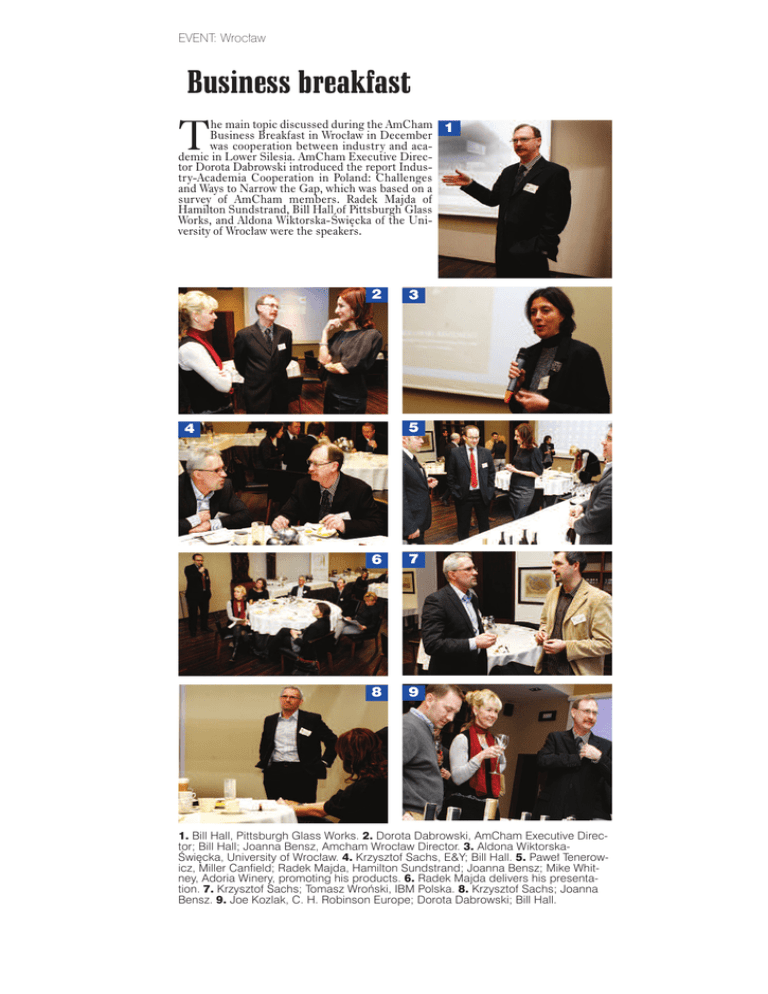 EVENT: Wrocław

Business breakfast

The main topic discussed during the AmCham Business Breakfast in Wrocław in December was cooperation between industry and academic in Lower Silesia. AmCham Executive Director Dorota Dabrowski introduced the report Industry-Academia Cooperation in Poland: Challenges and Ways to Narrow the Gap, which was based on a survey of AmCham members. Radek Majda of Hamilton Sundstrand, Bill Hall of Pittsburgh Glass Works, and Aldona Wiktorska-Święcka of the University of Wrocław were the speakers.

1

2

3

4

5

6

7

8

9

1. Bill Hall, Pittsburgh Glass Works. 2. Dorota Dabrowski, AmCham Executive Director; Bill Hall; Joanna Bensz, Amcham Wrocław Director. 3. Aldona Wiktorska-Święcka, University of Wrocław. 4. Krzysztof Sachs, E&Y; Bill Hall. 5. Paweł Tenerowicz, Miller Canfield; Radek Majda, Hamilton Sundstrand; Joanna Bensz; Mike Whitney, Adoria Winery, promoting his products. 6. Radek Majda delivers his presentation. 7. Krzysztof Sachs; Tomasz Wroński, IBM Polska. 8. Krzysztof Sachs; Joanna Bensz. 9. Joe Kozlak, C. H. Robinson Europe; Dorota Dabrowski; Bill Hall.